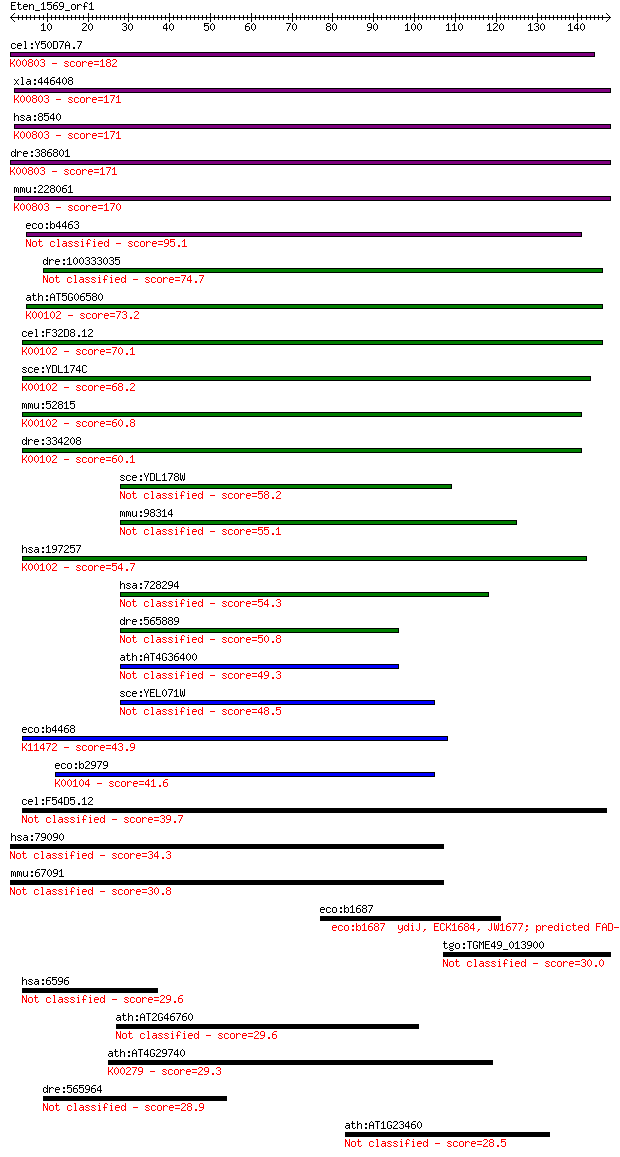 Eten_1569_orf1
10 20 30 40 50 60 70 80 90 100 110 120 130 140

cel:Y50D7A.7
K00803 - score=182
xla:446408
K00803 - score=171
hsa:8540
K00803 - score=171
dre:386801
K00803 - score=171
mmu:228061
K00803 - score=170
eco:b4463
Not classified - score=95.1
dre:100333035
Not classified - score=74.7
ath:AT5G06580
K00102 - score=73.2
cel:F32D8.12
K00102 - score=70.1
sce:YDL174C
K00102 - score=68.2
mmu:52815
K00102 - score=60.8
dre:334208
K00102 - score=60.1
sce:YDL178W
Not classified - score=58.2
mmu:98314
Not classified - score=55.1
hsa:197257
K00102 - score=54.7
hsa:728294
Not classified - score=54.3
dre:565889
Not classified - score=50.8
ath:AT4G36400
Not classified - score=49.3
sce:YEL071W
Not classified - score=48.5
eco:b4468
K11472 - score=43.9
eco:b2979
K00104 - score=41.6
cel:F54D5.12
Not classified - score=39.7
hsa:79090
Not classified - score=34.3
mmu:67091
Not classified - score=30.8
eco:b1687
eco:b1687 ydiJ, ECK1684, JW1677; predicted FAD-
tgo:TGME49_013900
Not classified - score=30.0
hsa:6596
Not classified - score=29.6
ath:AT2G46760
Not classified - score=29.6
ath:AT4G29740
K00279 - score=29.3
dre:565964
Not classified - score=28.9
ath:AT1G23460
Not classified - score=28.5